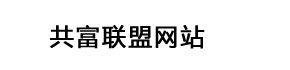 共富联盟网站